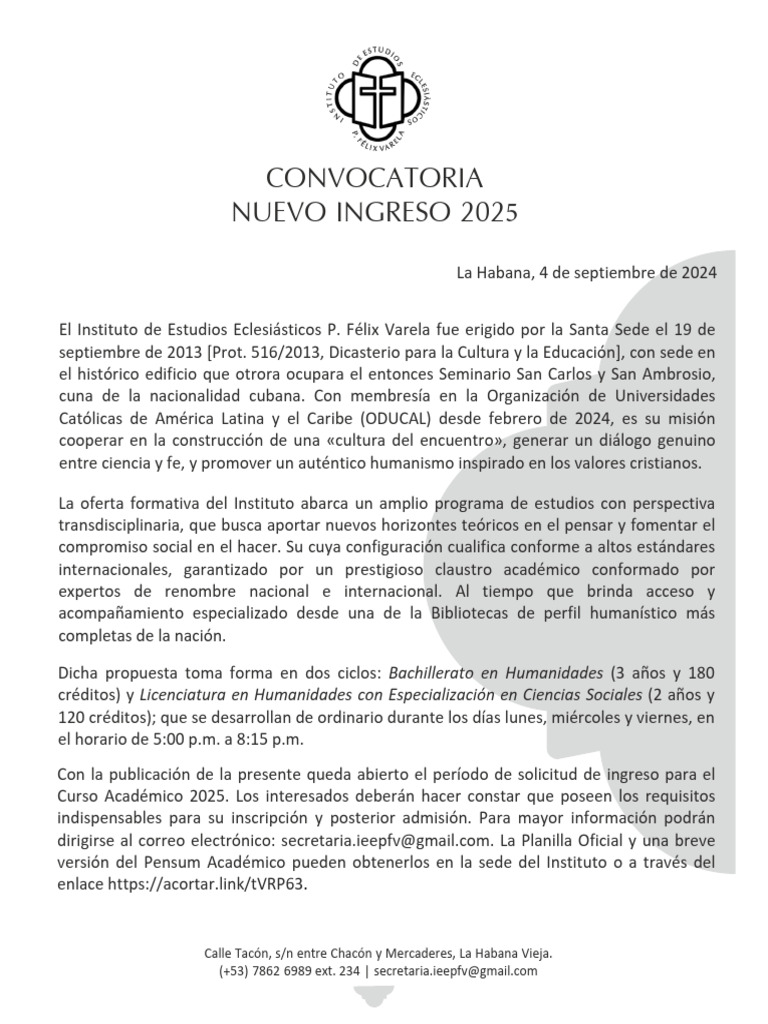 INSTITUTO DE ESTUDIOS ECLESIÁSTICOS P. FÉLIX VARELA

CONVOCATORIA
NUEVO INGRESO 2025

La Habana, 4 de septiembre de 2024

El Instituto de Estudios Eclesiásticos P. Félix Varela fue erigido por la Santa Sede el 19 de septiembre de 2013 [Prot. 516/2013, Dicasterio para la Cultura y la Educación], con sede en el histórico edificio que otrora ocupara el entonces Seminario San Carlos y San Ambrosio, cuna de la nacionalidad cubana. Con membresía en la Organización de Universidades Católicas de América Latina y el Caribe (ODUCAL) desde febrero de 2024, es su misión cooperar en la construcción de una «cultura del encuentro», generar un diálogo genuino entre ciencia y fe, y promover un auténtico humanismo inspirado en los valores cristianos.

La oferta formativa del Instituto abarca un amplio programa de estudios con perspectiva transdisciplinaria, que busca aportar nuevos horizontes teóricos en el pensar y fomentar el compromiso social en el hacer. Su cuya configuración cualifica conforme a altos estándares internacionales, garantizado por un prestigioso claustro académico conformado por expertos de renombre nacional e internacional. Al tiempo que brinda acceso y acompañamiento especializado desde una de la Bibliotecas de perfil humanístico más completas de la nación.

Dicha propuesta toma forma en dos ciclos: Bachillerato en Humanidades (3 años y 180 créditos) y Licenciatura en Humanidades con Especialización en Ciencias Sociales (2 años y 120 créditos); que se desarrollan de ordinario durante los días lunes, miércoles y viernes, en el horario de 5:00 p.m. a 8:15 p.m.

Con la publicación de la presente queda abierto el período de solicitud de ingreso para el Curso Académico 2025. Los interesados deberán hacer constar que poseen los requisitos indispensables para su inscripción y posterior admisión. Para mayor información podrán dirigirse al correo electrónico: secretaria.ieepfv@gmail.com. La Planilla Oficial y una breve versión del Pensum Académico pueden obtenerlos en la sede del Instituto o a través del enlace https://acortar.link/tVRP63.

Calle Tacón, s/n entre Chacón y Mercaderes, La Habana Vieja.
(+53) 7862 6989 ext. 234 | secretaria.ieepfv@gmail.com